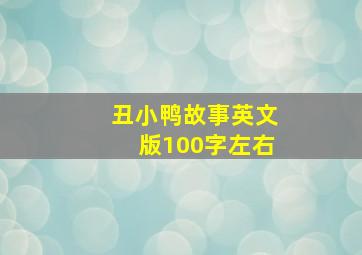 丑小鸭故事英文版100字左右